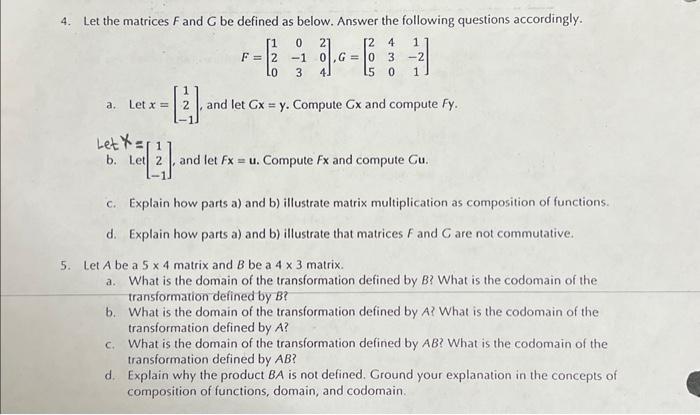 4. Let the matrices F and G be defined as below. Answer the following questions accordingly.

$F = \begin{bmatrix} 1 & 0 & 2 \\ 2 & -1 & 0 \\ 0 & 3 & 4 \end{bmatrix}, G = \begin{bmatrix} 2 & 4 & 1 \\ 0 & 3 & -2 \\ 5 & 0 & 1 \end{bmatrix}$

a. Let $x = \begin{bmatrix} 1 \\ 2 \\ -1 \end{bmatrix}$, and let Gx = y. Compute Gx and compute Fy.

Let x =

b. Let $\begin{bmatrix} 1 \\ 2 \\ -1 \end{bmatrix}$, and let Fx = u. Compute Fx and compute Gu.

c. Explain how parts a) and b) illustrate matrix multiplication as composition of functions.

d. Explain how parts a) and b) illustrate that matrices F and G are not commutative.

5. Let A be a 5 x 4 matrix and B be a 4 x 3 matrix.
a. What is the domain of the transformation defined by B? What is the codomain of the transformation defined by B?
b. What is the domain of the transformation defined by A? What is the codomain of the transformation defined by A?
c. What is the domain of the transformation defined by AB? What is the codomain of the transformation defined by AB?
d. Explain why the product BA is not defined. Ground your explanation in the concepts of composition of functions, domain, and codomain.